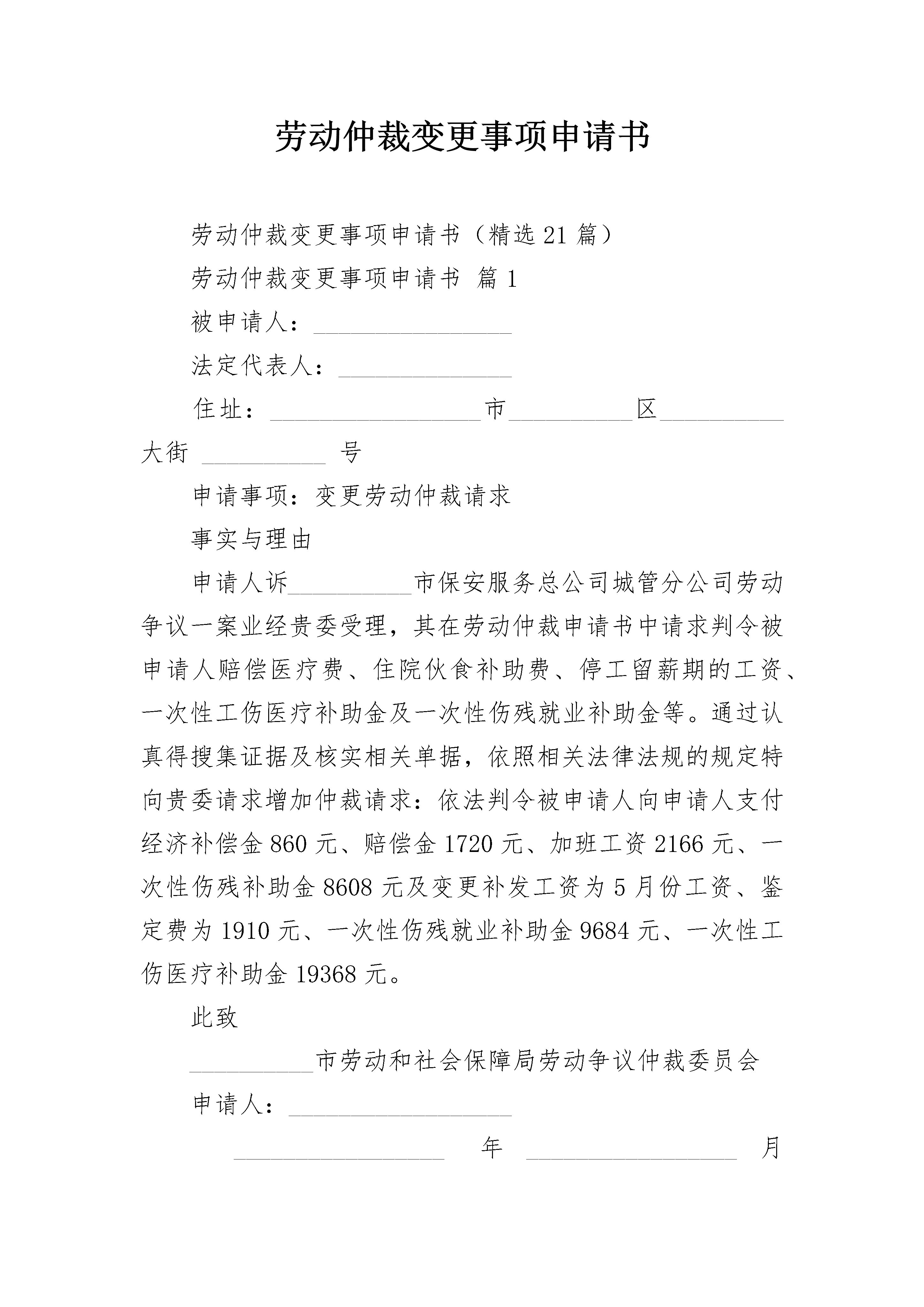 劳动仲裁变更事项申请书

劳动仲裁变更事项申请书（精选 21 篇）

劳动仲裁变更事项申请书 篇 1

被申请人：________________

法定代表人：______________

住址：_________________市__________区__________大街 __________ 号

申请事项：变更劳动仲裁请求

事实与理由

申请人诉__________市保安服务总公司城管分公司劳动争议一案业经贵委受理，其在劳动仲裁申请书中请求判令被申请人赔偿医疗费、住院伙食补助费、停工留薪期的工资、一次性工伤医疗补助金及一次性伤残就业补助金等。通过认真得搜集证据及核实相关单据，依照相关法律法规的规定特向贵委请求增加仲裁请求：依法判令被申请人向申请人支付经济补偿金 860 元、赔偿金 1720 元、加班工资 2166 元、一次性伤残补助金 8608 元及变更补发工资为 5 月份工资、鉴定费为 1910 元、一次性伤残就业补助金 9684 元、一次性工伤医疗补助金 19368 元。

此致

__________市劳动和社会保障局劳动争议仲裁委员会

申请人：__________________

_________________ 年 _________________ 月